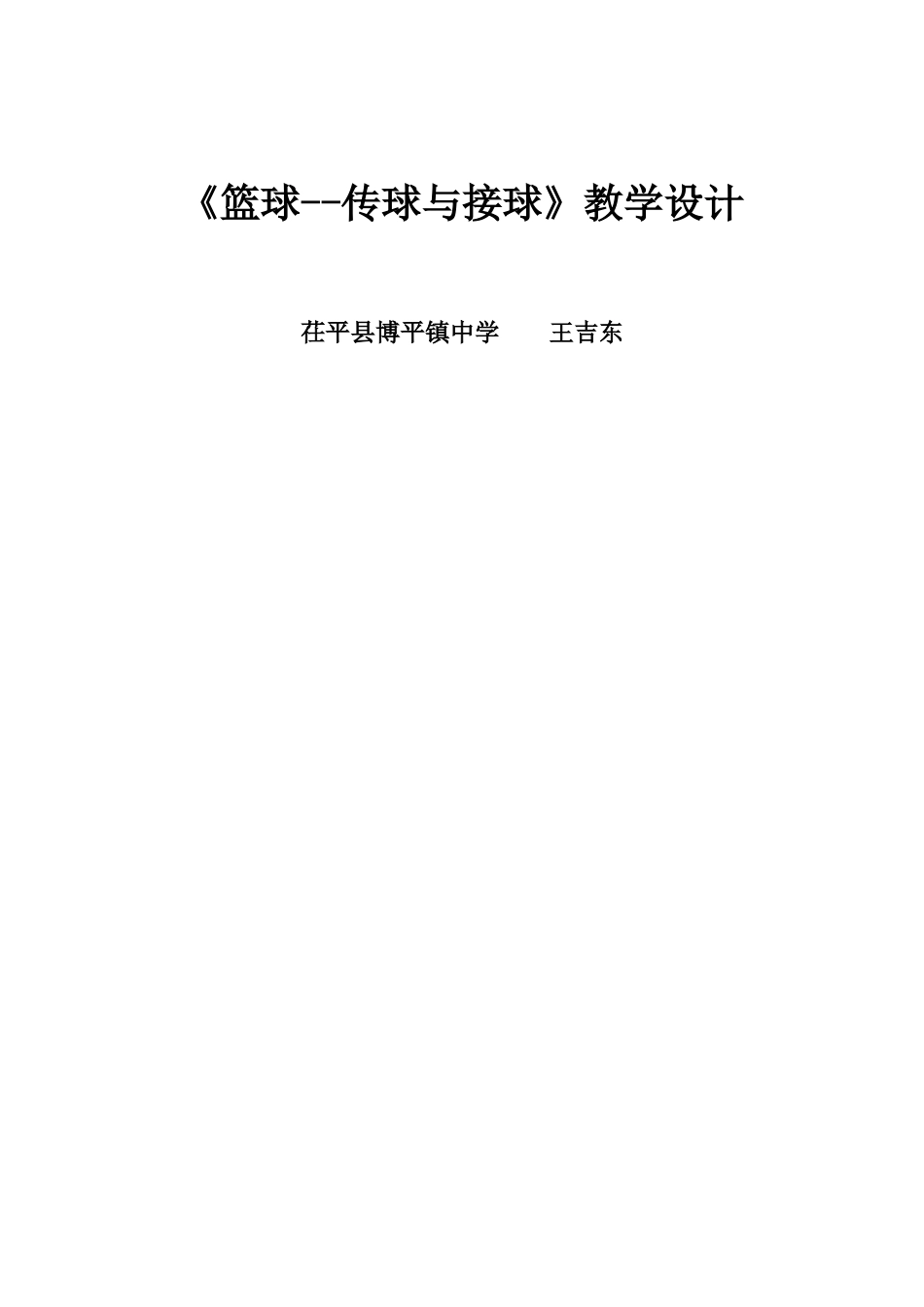 《篮球--传球与接球》教学设计

茌平县博平镇中学　　王吉东